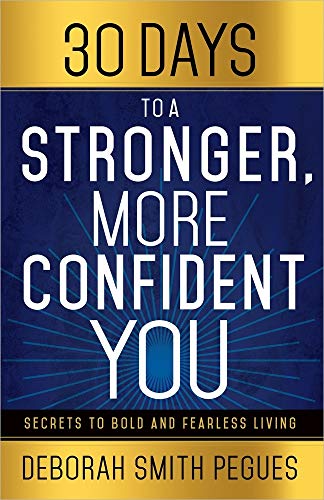 30 DAYS

TO A
STRONGER,
MORE
CONFIDENT
YOU

SECRETS TO BOLD AND FEARLESS LIVING

DEBORAH SMITH PEGUES